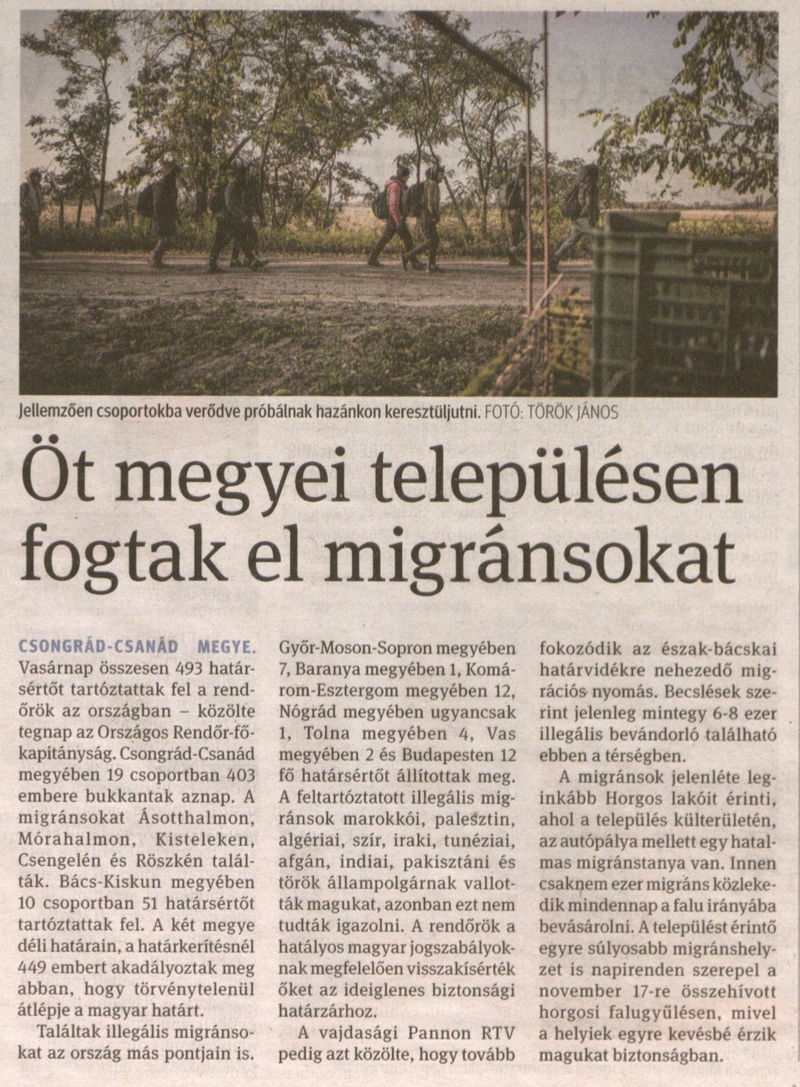 Jellemzően csoportokba verődve próbálnak hazánkon keresztüljutni. FOTÓ: TÖRÖK JÁNOS

Öt megyei településen fogtak el migránsokat

CSONGRÁD-CSANÁD MEGYE. Vasárnap összesen 493 határsértőt tartóztattak fel a rendőrök az országban – közölte tegnap az Országos Rendőr-főkapitányság. Csongrád-Csanád megyében 19 csoportban 403 embere bukkantak aznap. A migránsokat Ásotthalmon, Mórahalmon, Kisteleken, Csengelén és Röszkén találták. Bács-Kiskun megyében 10 csoportban 51 határsértőt tartóztattak fel. A két megye déli határain, a határkerítésnél 449 embert akadályoztak meg abban, hogy törvénytelenül átlépje a magyar határt.

Találtak illegális migránsokat az ország más pontjain is. Győr-Moson-Sopron megyében 7, Baranya megyében 1, Komárom-Esztergom megyében 12, Nógrád megyében ugyancsak 1, Tolna megyében 4, Vas megyében 2 és Budapesten 12 fő határsértőt állítottak meg. A feltartóztatott illegális migránsok marokkói, palesztin, algériai, szír, iraki, tunéziai, afgán, indiai, pakisztáni és török állampolgárnak vallották magukat, azonban ezt nem tudták igazolni. A rendőrök a hatályos magyar jogszabályoknak megfelelően visszakísérték őket az ideiglenes biztonsági határzárhoz.

A vajdasági Pannon RTV pedig azt közölte, hogy tovább fokozódik az észak-bácskai határvidékre nehezedő migrációs nyomás. Becslések szerint jelenleg mintegy 6-8 ezer illegális bevándorló található ebben a térségben.

A migránsok jelenléte leginkább Horgos lakóit érinti, ahol a település külterületén, az autópálya mellett egy hatalmas migránstanya van. Innen csaknem ezer migráns közlekedik mindennap a falu irányába bevásárolni. A települést érintő egyre súlyosabb migránshelyzet is napirenden szerepel a november 17-re összehívott horgosi falugyűlésen, mivel a helyiek egyre kevésbé érzik magukat biztonságban.